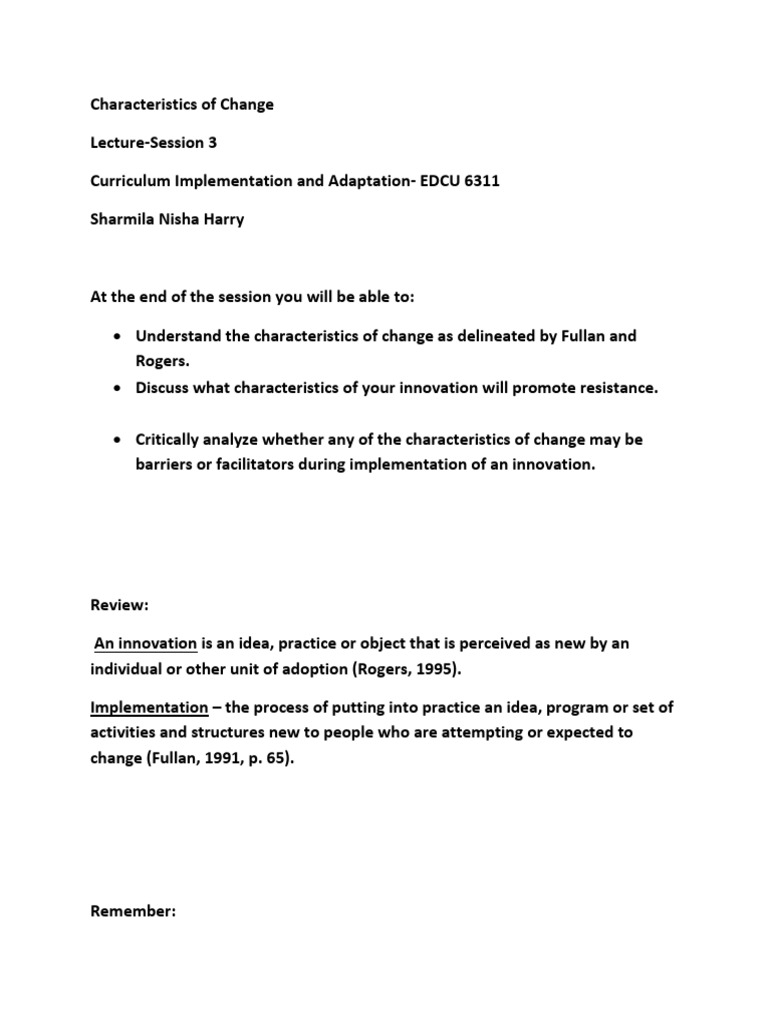 Characteristics of Change

Lecture-Session 3

Curriculum Implementation and Adaptation- EDCU 6311

Sharmila Nisha Harry

At the end of the session you will be able to:

• Understand the characteristics of change as delineated by Fullan and Rogers.
• Discuss what characteristics of your innovation will promote resistance.

• Critically analyze whether any of the characteristics of change may be barriers or facilitators during implementation of an innovation.

Review:

An innovation is an idea, practice or object that is perceived as new by an individual or other unit of adoption (Rogers, 1995).

Implementation – the process of putting into practice an idea, program or set of activities and structures new to people who are attempting or expected to change (Fullan, 1991, p. 65).

Remember: